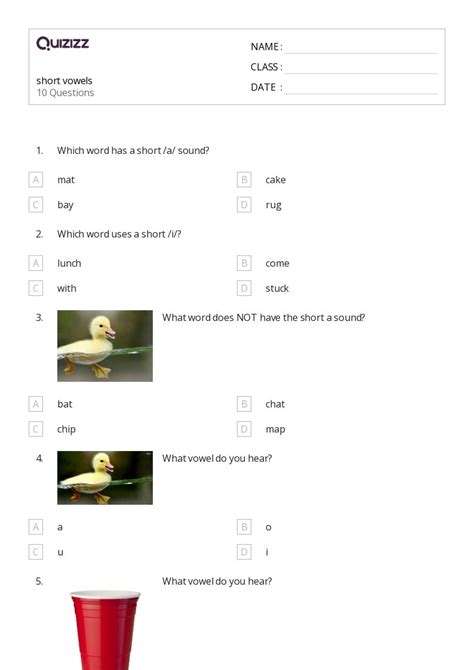 Quizizz

short vowels
10 Questions

NAME :
CLASS :
DATE :

1. Which word has a short /a/ sound?

A mat
B cake
C bay
D rug

2. Which word uses a short /i/?

A lunch
B come
C with
D stuck

3. What word does NOT have the short a sound?

A bat
B chat
C chip
D map

4. What vowel do you hear?

A a
B o
C u
D i

5. What vowel do you hear?